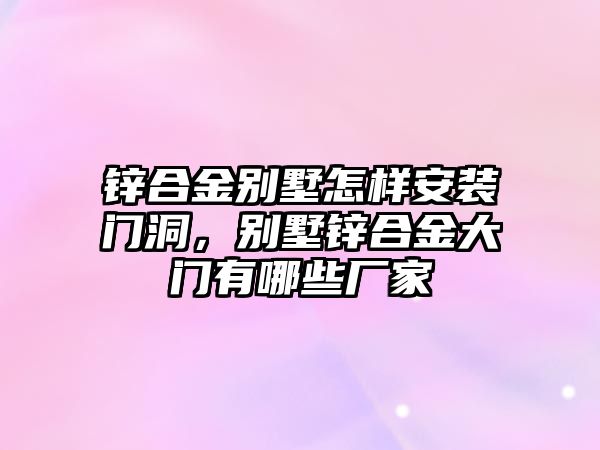 锌合金别墅怎样安装门洞，别墅锌合金大门有哪些厂家